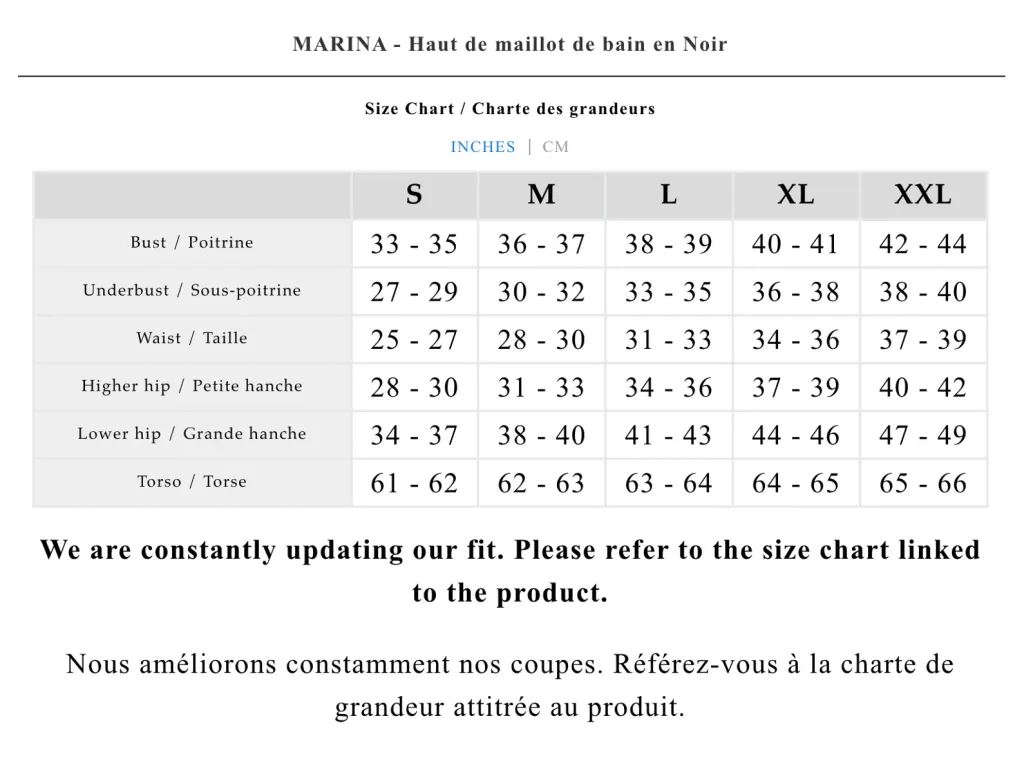 MARINA - Haut de maillot de bain en Noir

Size Chart / Charte des grandeurs

INCHES | CM

| | S | M | L | XL | XXL |
|---|---|---|---|---|---|
| Bust / Poitrine | 33 - 35 | 36 - 37 | 38 - 39 | 40 - 41 | 42 - 44 |
| Underbust / Sous-poitrine | 27 - 29 | 30 - 32 | 33 - 35 | 36 - 38 | 38 - 40 |
| Waist / Taille | 25 - 27 | 28 - 30 | 31 - 33 | 34 - 36 | 37 - 39 |
| Higher hip / Petite hanche | 28 - 30 | 31 - 33 | 34 - 36 | 37 - 39 | 40 - 42 |
| Lower hip / Grande hanche | 34 - 37 | 38 - 40 | 41 - 43 | 44 - 46 | 47 - 49 |
| Torso / Torse | 61 - 62 | 62 - 63 | 63 - 64 | 64 - 65 | 65 - 66 |

We are constantly updating our fit. Please refer to the size chart linked to the product.

Nous améliorons constamment nos coupes. Référez-vous à la charte de grandeur attitrée au produit.